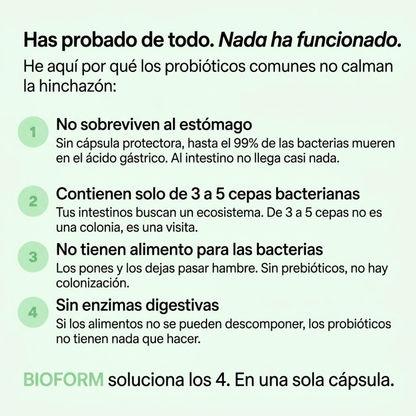 Has probado de todo. Nada ha funcionado.

He aquí por qué los probióticos comunes no calman la hinchazón:

1 No sobreviven al estómago
Sin cápsula protectora, hasta el 99% de las bacterias mueren en el ácido gástrico. Al intestino no llega casi nada.

2 Contienen solo de 3 a 5 cepas bacterianas
Tus intestinos buscan un ecosistema. De 3 a 5 cepas no es una colonia, es una visita.

3 No tienen alimento para las bacterias
Los pones y los dejas pasar hambre. Sin prebióticos, no hay colonización.

4 Sin enzimas digestivas
Si los alimentos no se pueden descomponer, los probióticos no tienen nada que hacer.

BIOFORM soluciona los 4. En una sola cápsula.